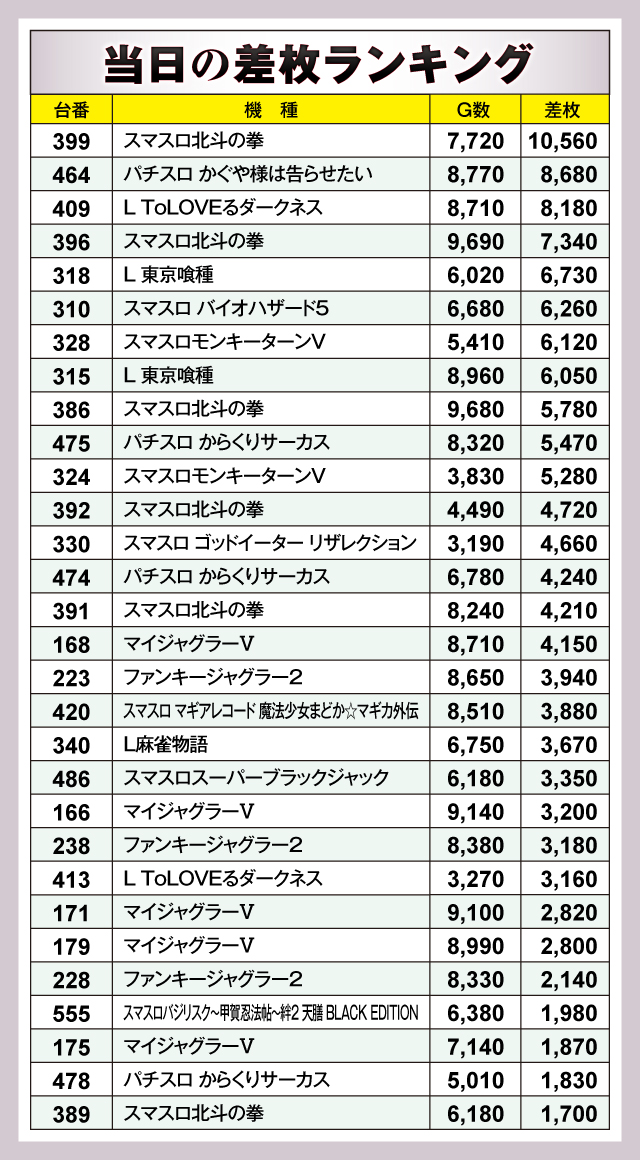 当日の差枚ランキング

| 台番 | 機　種 | G数 | 差枚 |
|---|---|---|---|
| 399 | スマスロ北斗の拳 | 7,720 | 10,560 |
| 464 | パチスロ かぐや様は告らせたい | 8,770 | 8,680 |
| 409 | L ToLOVEるダークネス | 8,710 | 8,180 |
| 396 | スマスロ北斗の拳 | 9,690 | 7,340 |
| 318 | L 東京喰種 | 6,020 | 6,730 |
| 310 | スマスロ バイオハザード5 | 6,680 | 6,260 |
| 328 | スマスロモンキーターンV | 5,410 | 6,120 |
| 315 | L 東京喰種 | 8,960 | 6,050 |
| 386 | スマスロ北斗の拳 | 9,680 | 5,780 |
| 475 | パチスロ からくりサーカス | 8,320 | 5,470 |
| 324 | スマスロモンキーターンV | 3,830 | 5,280 |
| 392 | スマスロ北斗の拳 | 4,490 | 4,720 |
| 330 | スマスロ ゴッドイーター リザレクション | 3,190 | 4,660 |
| 474 | パチスロ からくりサーカス | 6,780 | 4,240 |
| 391 | スマスロ北斗の拳 | 8,240 | 4,210 |
| 168 | マイジャグラーV | 8,710 | 4,150 |
| 223 | ファンキージャグラー2 | 8,650 | 3,940 |
| 420 | スマスロ マギアレコード 魔法少女まどか☆マギカ外伝 | 8,510 | 3,880 |
| 340 | L麻雀物語 | 6,750 | 3,670 |
| 486 | スマスロスーパーブラックジャック | 6,180 | 3,350 |
| 166 | マイジャグラーV | 9,140 | 3,200 |
| 238 | ファンキージャグラー2 | 8,380 | 3,180 |
| 413 | L ToLOVEるダークネス | 3,270 | 3,160 |
| 171 | マイジャグラーV | 9,100 | 2,820 |
| 179 | マイジャグラーV | 8,990 | 2,800 |
| 228 | ファンキージャグラー2 | 8,330 | 2,140 |
| 555 | スマスロバジリスク~甲賀忍法帖~絆2 天膳 BLACK EDITION | 6,380 | 1,980 |
| 175 | マイジャグラーV | 7,140 | 1,870 |
| 478 | パチスロ からくりサーカス | 5,010 | 1,830 |
| 389 | スマスロ北斗の拳 | 6,180 | 1,700 |